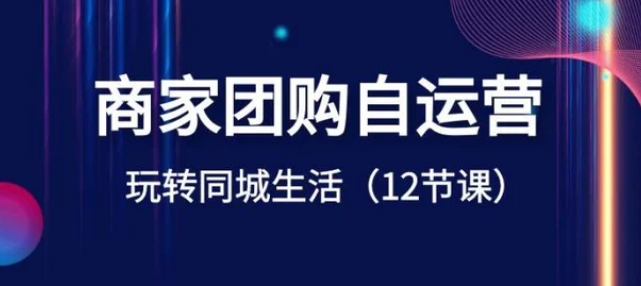 商家团购自运营

玩转同城生活（12节课）